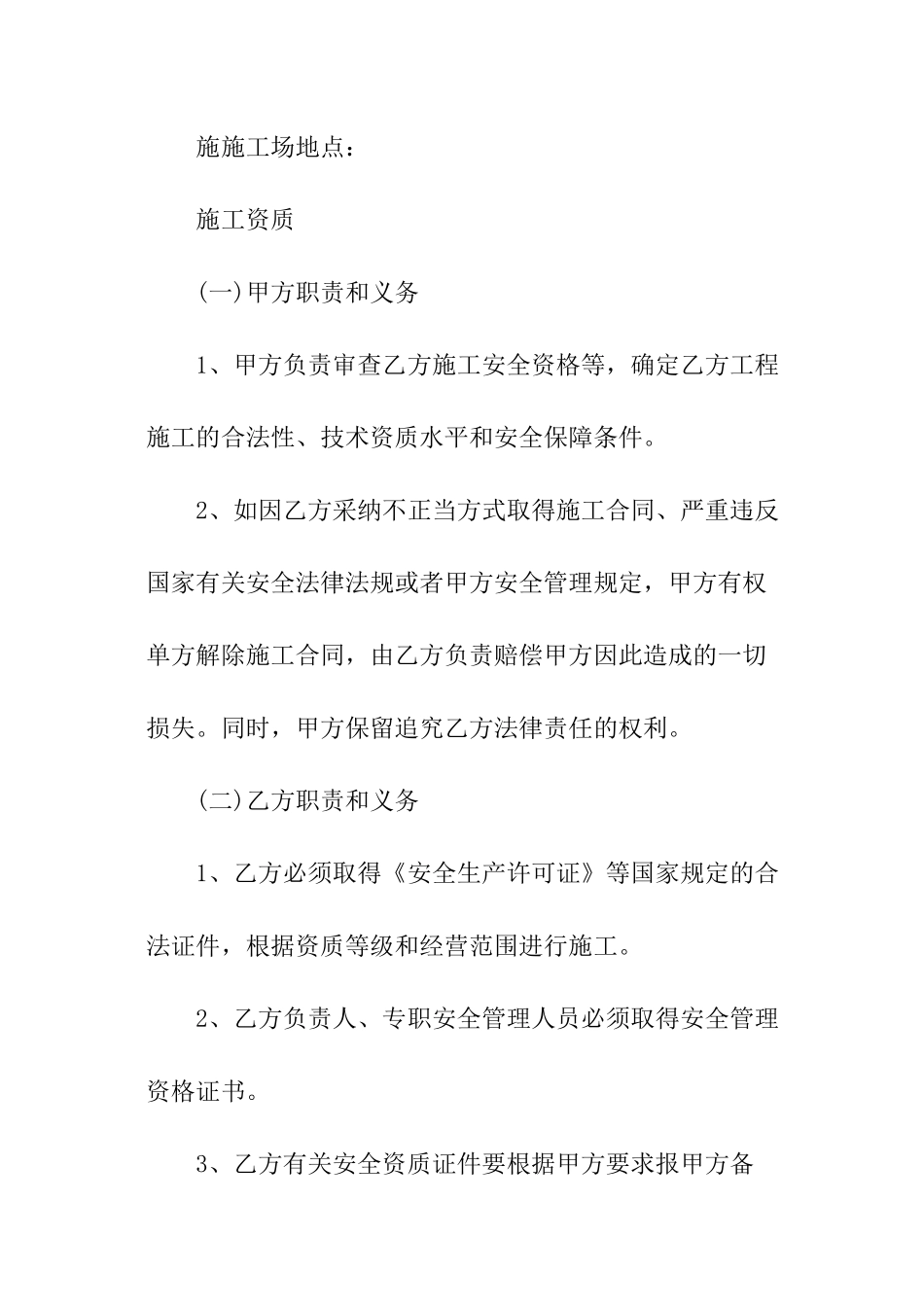 施施工场地点：

施工资质

(一)甲方职责和义务

1、甲方负责审查乙方施工安全资格等，确定乙方工程施工的合法性、技术资质水平和安全保障条件。

2、如因乙方采纳不正当方式取得施工合同、严重违反国家有关安全法律法规或者甲方安全管理规定，甲方有权单方解除施工合同，由乙方负责赔偿甲方因此造成的一切损失。同时，甲方保留追究乙方法律责任的权利。

(二)乙方职责和义务

1、乙方必须取得《安全生产许可证》等国家规定的合法证件，根据资质等级和经营范围进行施工。

2、乙方负责人、专职安全管理人员必须取得安全管理资格证书。

3、乙方有关安全资质证件要根据甲方要求报甲方备